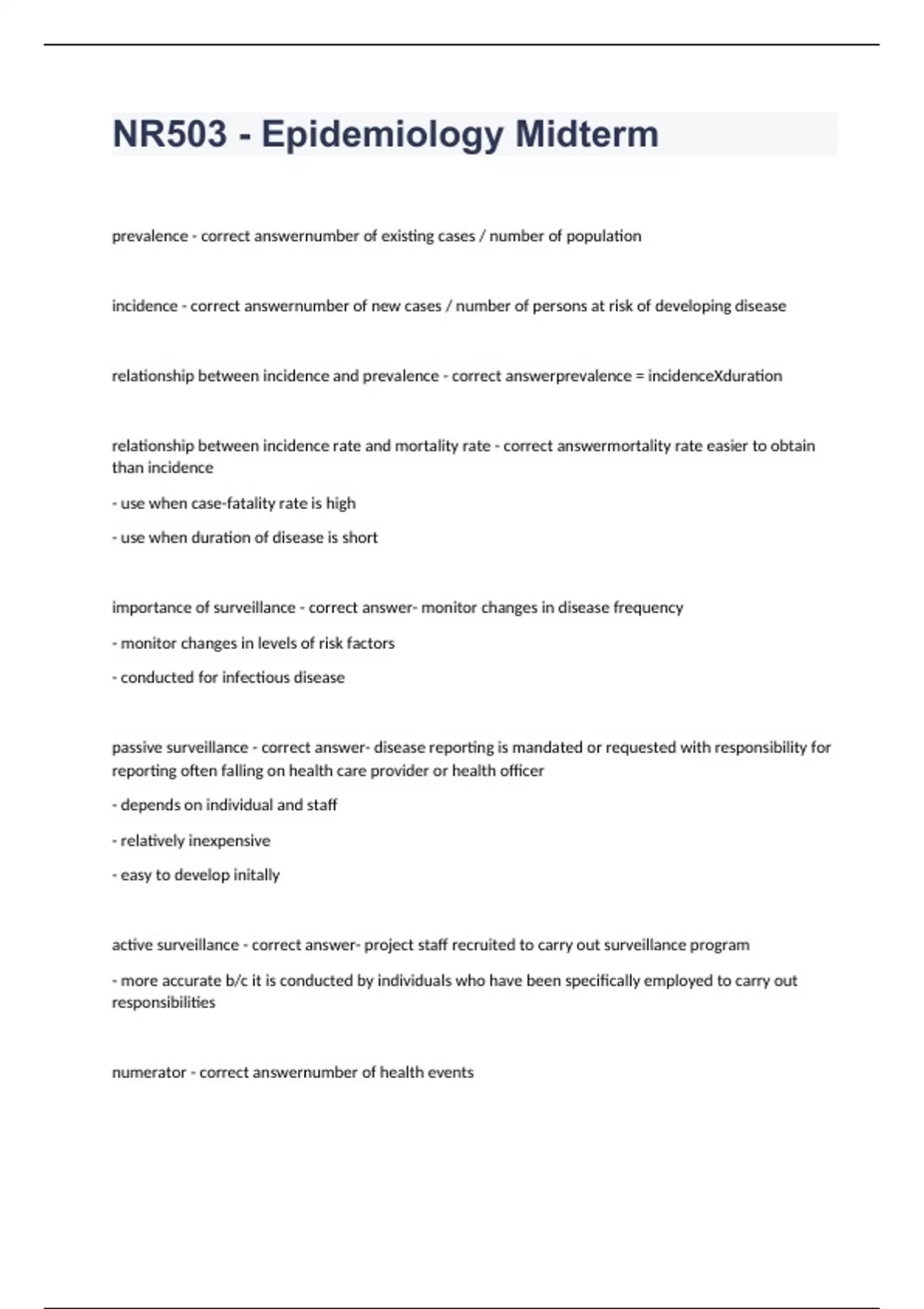 NR503 - Epidemiology Midterm

prevalence - correct answernumber of existing cases / number of population

incidence - correct answernumber of new cases / number of persons at risk of developing disease

relationship between incidence and prevalence - correct answerprevalence = incidenceXduration

relationship between incidence rate and mortality rate - correct answermortality rate easier to obtain than incidence

- use when case-fatality rate is high

- use when duration of disease is short

importance of surveillance - correct answer- monitor changes in disease frequency

- monitor changes in levels of risk factors

- conducted for infectious disease

passive surveillance - correct answer- disease reporting is mandated or requested with responsibility for reporting often falling on health care provider or health officer

- depends on individual and staff

- relatively inexpensive

- easy to develop initally

active surveillance - correct answer- project staff recruited to carry out surveillance program

- more accurate b/c it is conducted by individuals who have been specifically employed to carry out responsibilities

numerator - correct answernumber of health events